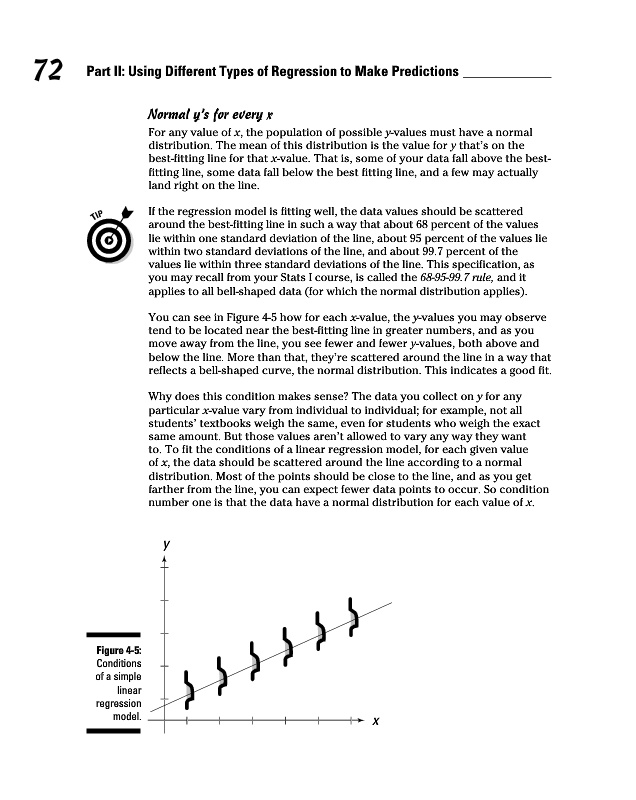 72 Part II: Using Different Types of Regression to Make Predictions

Normal y's for every x

For any value of x, the population of possible y-values must have a normal distribution. The mean of this distribution is the value for y that's on the best-fitting line for that x-value. That is, some of your data fall above the best-fitting line, some data fall below the best fitting line, and a few may actually land right on the line.

TIP

If the regression model is fitting well, the data values should be scattered around the best-fitting line in such a way that about 68 percent of the values lie within one standard deviation of the line, about 95 percent of the values lie within two standard deviations of the line, and about 99.7 percent of the values lie within three standard deviations of the line. This specification, as you may recall from your Stats I course, is called the 68-95-99.7 rule, and it applies to all bell-shaped data (for which the normal distribution applies).

You can see in Figure 4-5 how for each x-value, the y-values you may observe tend to be located near the best-fitting line in greater numbers, and as you move away from the line, you see fewer and fewer y-values, both above and below the line. More than that, they're scattered around the line in a way that reflects a bell-shaped curve, the normal distribution. This indicates a good fit.

Why does this condition makes sense? The data you collect on y for any particular x-value vary from individual to individual; for example, not all students' textbooks weigh the same, even for students who weigh the exact same amount. But those values aren't allowed to vary any way they want to. To fit the conditions of a linear regression model, for each given value of x, the data should be scattered around the line according to a normal distribution. Most of the points should be close to the line, and as you get farther from the line, you can expect fewer data points to occur. So condition number one is that the data have a normal distribution for each value of x.

Figure 4-5: Conditions of a simple linear regression model.

y

x